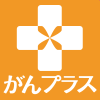 がんプラス